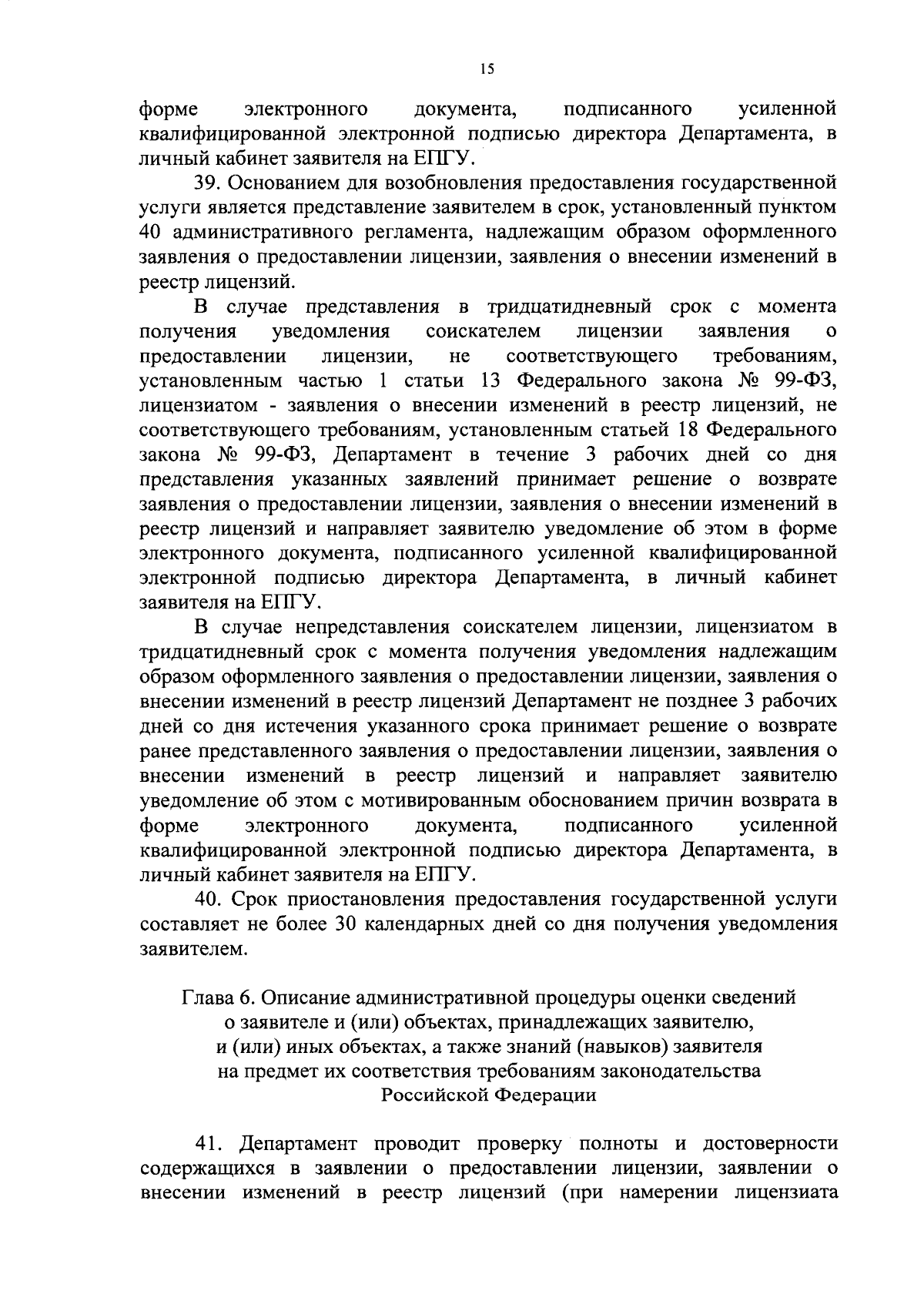 15

форме электронного документа, подписанного усиленной квалифицированной электронной подписью директора Департамента, в личный кабинет заявителя на ЕПГУ.

39. Основанием для возобновления предоставления государственной услуги является представление заявителем в срок, установленный пунктом 40 административного регламента, надлежащим образом оформленного заявления о предоставлении лицензии, заявления о внесении изменений в реестр лицензий.

В случае представления в тридцатидневный срок с момента получения уведомления соискателем лицензии заявления о предоставлении лицензии, не соответствующего требованиям, установленным частью 1 статьи 13 Федерального закона № 99-ФЗ, лицензиатом - заявления о внесении изменений в реестр лицензий, не соответствующего требованиям, установленным статьей 18 Федерального закона № 99-ФЗ, Департамент в течение 3 рабочих дней со дня представления указанных заявлений принимает решение о возврате заявления о предоставлении лицензии, заявления о внесении изменений в реестр лицензий и направляет заявителю уведомление об этом в форме электронного документа, подписанного усиленной квалифицированной электронной подписью директора Департамента, в личный кабинет заявителя на ЕПГУ.

В случае непредставления соискателем лицензии, лицензиатом в тридцатидневный срок с момента получения уведомления надлежащим образом оформленного заявления о предоставлении лицензии, заявления о внесении изменений в реестр лицензий Департамент не позднее 3 рабочих дней со дня истечения указанного срока принимает решение о возврате ранее представленного заявления о предоставлении лицензии, заявления о внесении изменений в реестр лицензий и направляет заявителю уведомление об этом с мотивированным обоснованием причин возврата в форме электронного документа, подписанного усиленной квалифицированной электронной подписью директора Департамента, в личный кабинет заявителя на ЕПГУ.

40. Срок приостановления предоставления государственной услуги составляет не более 30 календарных дней со дня получения уведомления заявителем.

Глава 6. Описание административной процедуры оценки сведений
о заявителе и (или) объектах, принадлежащих заявителю,
и (или) иных объектах, а также знаний (навыков) заявителя
на предмет их соответствия требованиям законодательства
Российской Федерации

41. Департамент проводит проверку полноты и достоверности содержащихся в заявлении о предоставлении лицензии, заявлении о внесении изменений в реестр лицензий (при намерении лицензиата